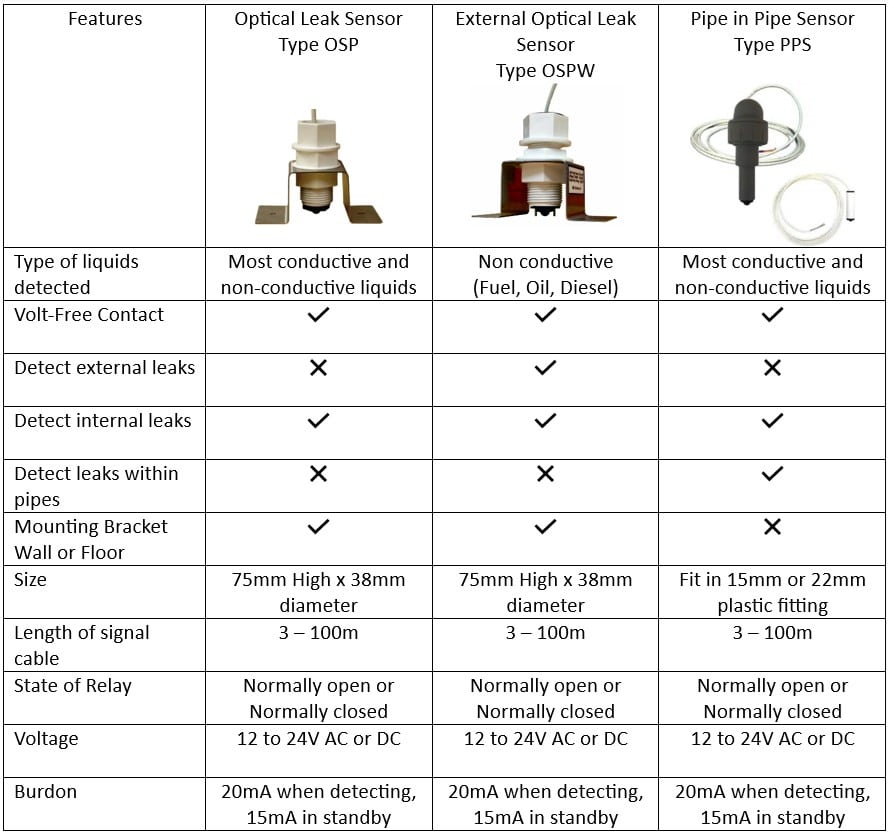 | Features | Optical Leak Sensor Type OSP | External Optical Leak Sensor Type OSPW | Pipe in Pipe Sensor Type PPS |
|---|---|---|---|
| Type of liquids detected | Most conductive and non-conductive liquids | Non conductive (Fuel, Oil, Diesel) | Most conductive and non-conductive liquids |
| Volt-Free Contact | ✓ | ✓ | ✓ |
| Detect external leaks | ✕ | ✓ | ✕ |
| Detect internal leaks | ✓ | ✓ | ✓ |
| Detect leaks within pipes | ✕ | ✕ | ✓ |
| Mounting Bracket Wall or Floor | ✓ | ✓ | ✕ |
| Size | 75mm High x 38mm diameter | 75mm High x 38mm diameter | Fit in 15mm or 22mm plastic fitting |
| Length of signal cable | 3 – 100m | 3 – 100m | 3 – 100m |
| State of Relay | Normally open or Normally closed | Normally open or Normally closed | Normally open or Normally closed |
| Voltage | 12 to 24V AC or DC | 12 to 24V AC or DC | 12 to 24V AC or DC |
| Burdon | 20mA when detecting, 15mA in standby | 20mA when detecting, 15mA in standby | 20mA when detecting, 15mA in standby |